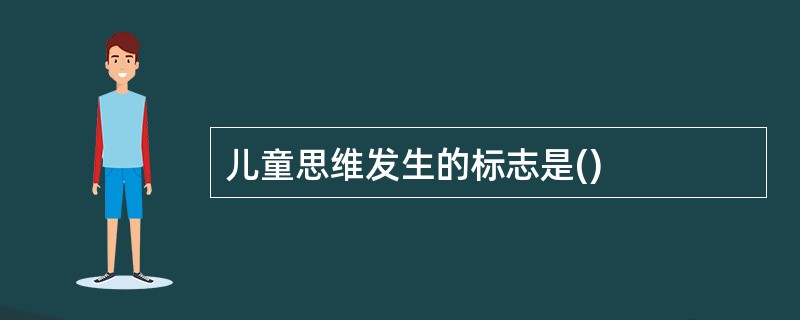 儿童思维发生的标志是()